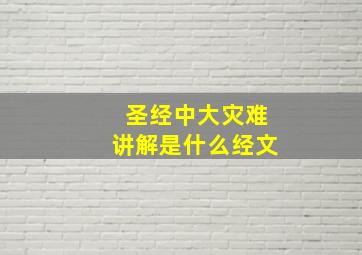 圣经中大灾难
讲解是什么经文